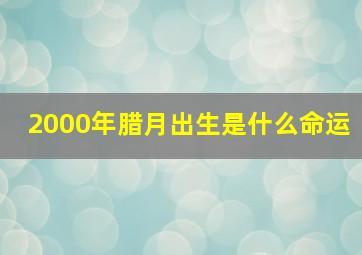 2000年腊月出生是什么命运